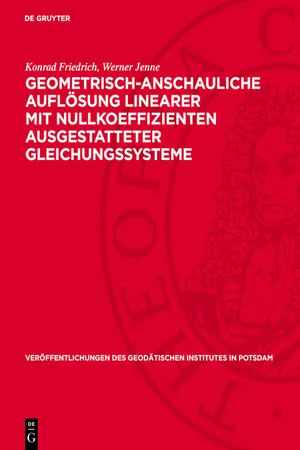 DE GRUYTER

Konrad Friedrich, Werner Jenne

GEOMETRISCH-ANSCHAULICHE AUFLÖSUNG LINEARER MIT NULLKOEFFIZIENTEN AUSGESTATTETER GLEICHUNGSSYSTEME

VERÖFFENTLICHUNGEN DES GEODÄTISCHEN INSTITUTES IN POTSDAM

DE
G